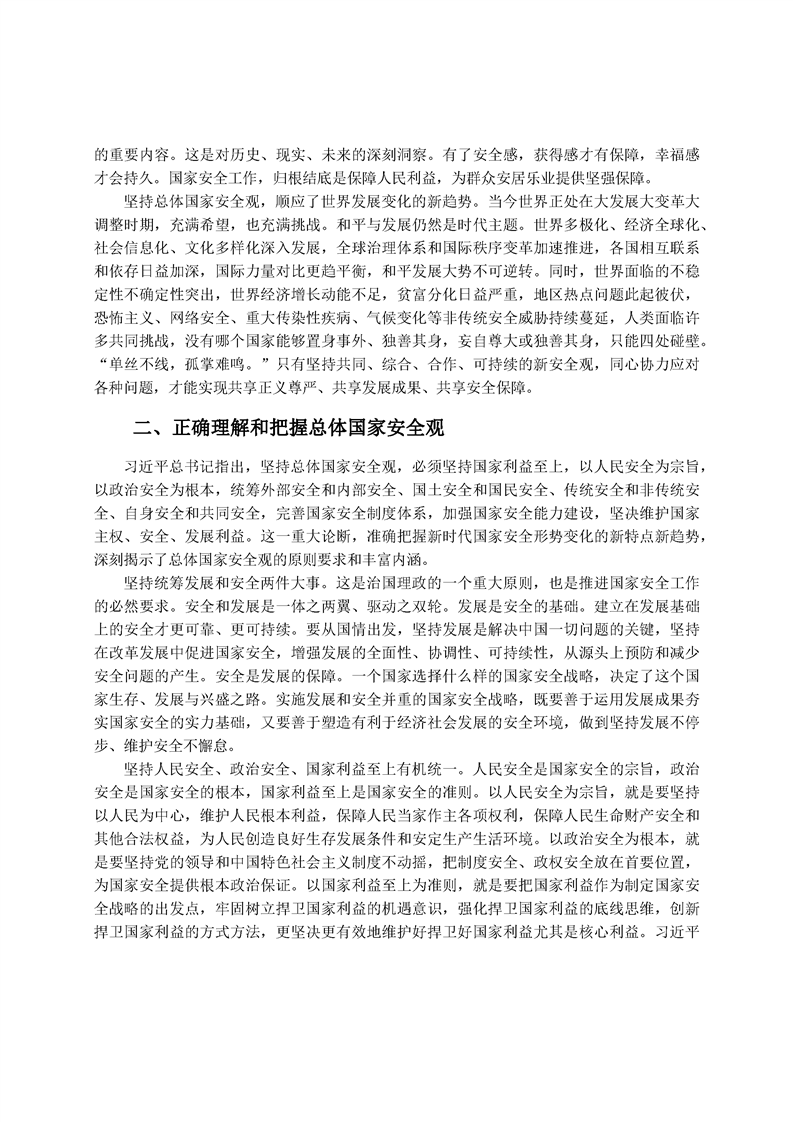 的重要内容。这是对历史、现实、未来的深刻洞察。有了安全感，获得感才有保障，幸福感才会持久。国家安全工作，归根结底是保障人民利益，为群众安居乐业提供坚强保障。

坚持总体国家安全观，顺应了世界发展变化的新趋势。当今世界正处在大发展大变革大调整时期，充满希望，也充满挑战。和平与发展仍然是时代主题。世界多极化、经济全球化、社会信息化、文化多样化深入发展，全球治理体系和国际秩序变革加速推进，各国相互联系和依存日益加深，国际力量对比更趋平衡，和平发展大势不可逆转。同时，世界面临的不稳定性不确定性突出，世界经济增长动能不足，贫富分化日益严重，地区热点问题此起彼伏，恐怖主义、网络安全、重大传染性疾病、气候变化等非传统安全威胁持续蔓延，人类面临许多共同挑战，没有哪个国家能够置身事外、独善其身，妄自尊大或独善其身，只能四处碰壁。“单丝不线，孤掌难鸣。”只有坚持共同、综合、合作、可持续的新安全观，同心协力应对各种问题，才能实现共享正义尊严、共享发展成果、共享安全保障。

二、正确理解和把握总体国家安全观

习近平总书记指出，坚持总体国家安全观，必须坚持国家利益至上，以人民安全为宗旨，以政治安全为根本，统筹外部安全和内部安全、国土安全和国民安全、传统安全和非传统安全、自身安全和共同安全，完善国家安全制度体系，加强国家安全能力建设，坚决维护国家主权、安全、发展利益。这一重大论断，准确把握新时代国家安全形势变化的新特点新趋势，深刻揭示了总体国家安全观的原则要求和丰富内涵。

坚持统筹发展和安全两件大事。这是治国理政的一个重大原则，也是推进国家安全工作的必然要求。安全和发展是一体之两翼、驱动之双轮。发展是安全的基础。建立在发展基础上的安全才更可靠、更可持续。要从国情出发，坚持发展是解决中国一切问题的关键，坚持在改革发展中促进国家安全，增强发展的全面性、协调性、可持续性，从源头上预防和减少安全问题的产生。安全是发展的保障。一个国家选择什么样的国家安全战略，决定了这个国家生存、发展与兴盛之路。实施发展和安全并重的国家安全战略，既要善于运用发展成果夯实国家安全的实力基础，又要善于塑造有利于经济社会发展的安全环境，做到坚持发展不停步、维护安全不懈怠。

坚持人民安全、政治安全、国家利益至上有机统一。人民安全是国家安全的宗旨，政治安全是国家安全的根本，国家利益至上是国家安全的准则。以人民安全为宗旨，就是要坚持以人民为中心，维护人民根本利益，保障人民当家作主各项权利，保障人民生命财产安全和其他合法权益，为人民创造良好生存发展条件和安定生产生活环境。以政治安全为根本，就是要坚持党的领导和中国特色社会主义制度不动摇，把制度安全、政权安全放在首要位置，为国家安全提供根本政治保证。以国家利益至上为准则，就是要把国家利益作为制定国家安全战略的出发点，牢固树立捍卫国家利益的机遇意识，强化捍卫国家利益的底线思维，创新捍卫国家利益的方式方法，更坚决更有效地维护好捍卫好国家利益尤其是核心利益。习近平